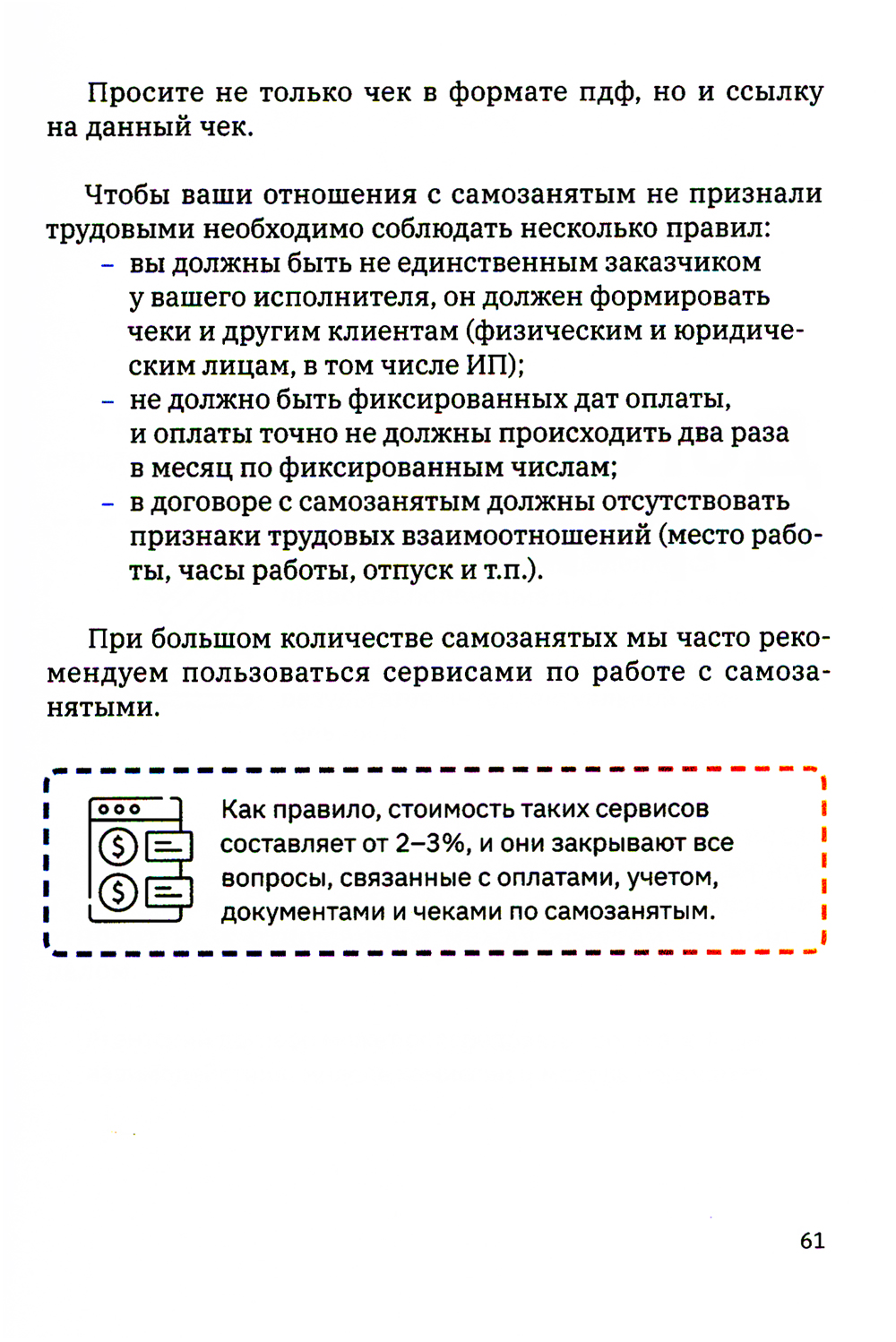 Просите не только чек в формате пдф, но и ссылку на данный чек.

Чтобы ваши отношения с самозанятым не признали трудовыми необходимо соблюдать несколько правил:
– вы должны быть не единственным заказчиком у вашего исполнителя, он должен формировать чеки и другим клиентам (физическим и юридическим лицам, в том числе ИП);
– не должно быть фиксированных дат оплаты, и оплаты точно не должны происходить два раза в месяц по фиксированным числам;
– в договоре с самозанятым должны отсутствовать признаки трудовых взаимоотношений (место работы, часы работы, отпуск и т.п.).

При большом количестве самозанятых мы часто рекомендуем пользоваться сервисами по работе с самозанятыми.

Как правило, стоимость таких сервисов составляет от 2–3%, и они закрывают все вопросы, связанные с оплатами, учетом, документами и чеками по самозанятым.

61